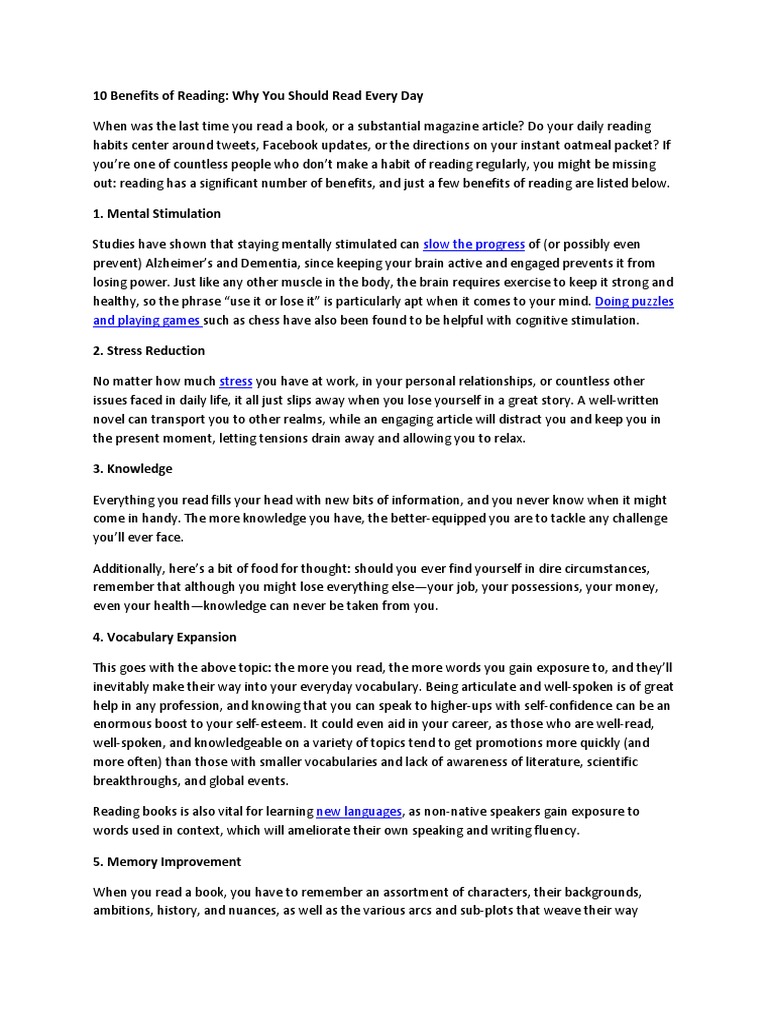 10 Benefits of Reading: Why You Should Read Every Day

When was the last time you read a book, or a substantial magazine article? Do your daily reading habits center around tweets, Facebook updates, or the directions on your instant oatmeal packet? If you're one of countless people who don't make a habit of reading regularly, you might be missing out: reading has a significant number of benefits, and just a few benefits of reading are listed below.

1. Mental Stimulation

Studies have shown that staying mentally stimulated can slow the progress of (or possibly even prevent) Alzheimer's and Dementia, since keeping your brain active and engaged prevents it from losing power. Just like any other muscle in the body, the brain requires exercise to keep it strong and healthy, so the phrase "use it or lose it" is particularly apt when it comes to your mind. Doing puzzles and playing games such as chess have also been found to be helpful with cognitive stimulation.

2. Stress Reduction

No matter how much stress you have at work, in your personal relationships, or countless other issues faced in daily life, it all just slips away when you lose yourself in a great story. A well-written novel can transport you to other realms, while an engaging article will distract you and keep you in the present moment, letting tensions drain away and allowing you to relax.

3. Knowledge

Everything you read fills your head with new bits of information, and you never know when it might come in handy. The more knowledge you have, the better-equipped you are to tackle any challenge you'll ever face.

Additionally, here's a bit of food for thought: should you ever find yourself in dire circumstances, remember that although you might lose everything else—your job, your possessions, your money, even your health—knowledge can never be taken from you.

4. Vocabulary Expansion

This goes with the above topic: the more you read, the more words you gain exposure to, and they'll inevitably make their way into your everyday vocabulary. Being articulate and well-spoken is of great help in any profession, and knowing that you can speak to higher-ups with self-confidence can be an enormous boost to your self-esteem. It could even aid in your career, as those who are well-read, well-spoken, and knowledgeable on a variety of topics tend to get promotions more quickly (and more often) than those with smaller vocabularies and lack of awareness of literature, scientific breakthroughs, and global events.

Reading books is also vital for learning new languages, as non-native speakers gain exposure to words used in context, which will ameliorate their own speaking and writing fluency.

5. Memory Improvement

When you read a book, you have to remember an assortment of characters, their backgrounds, ambitions, history, and nuances, as well as the various arcs and sub-plots that weave their way